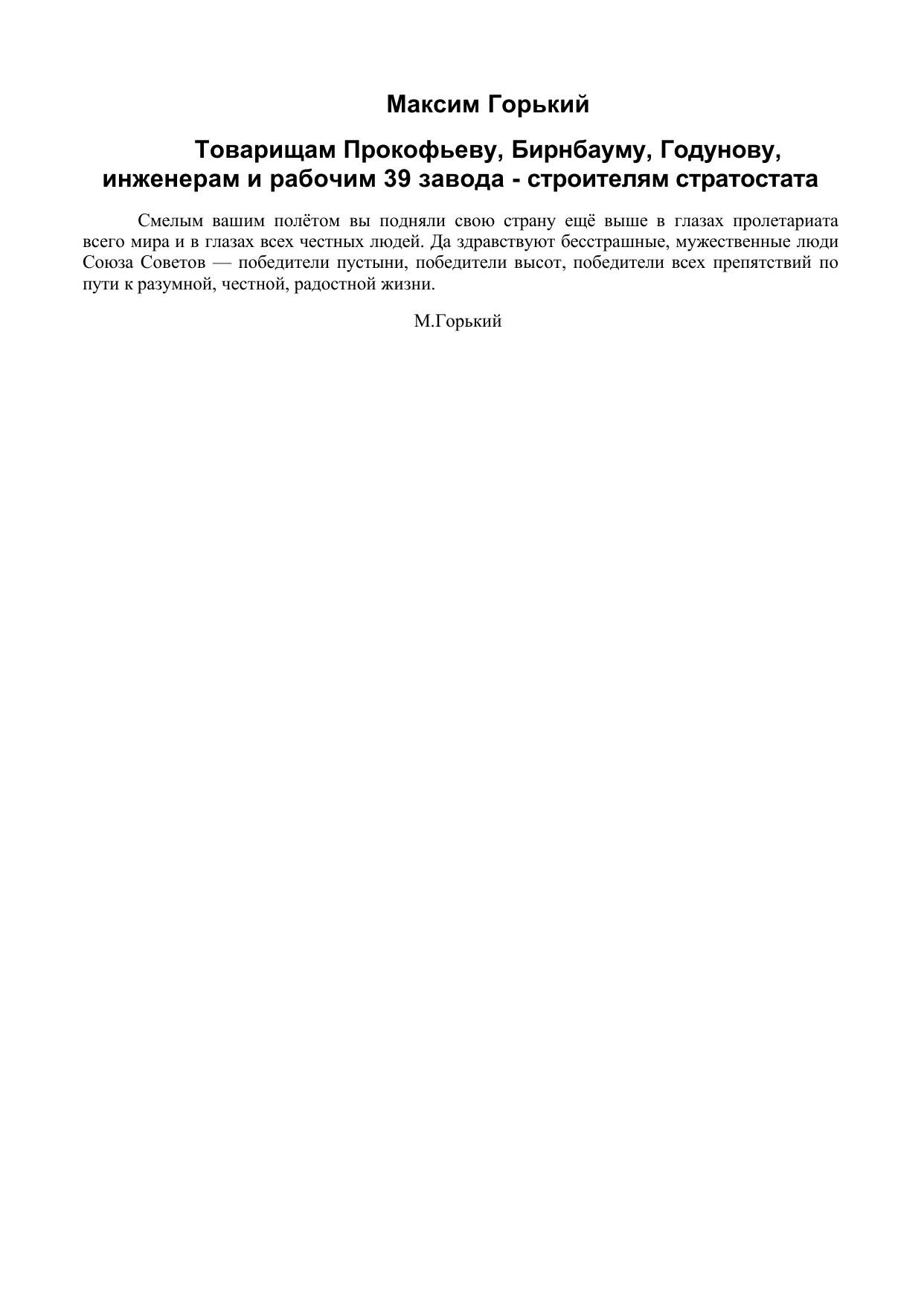 Максим Горький

Товарищам Прокофьеву, Бирнбауму, Годунову, инженерам и рабочим 39 завода - строителям стратостата

Смелым вашим полётом вы подняли свою страну ещё выше в глазах пролетариата всего мира и в глазах всех честных людей. Да здравствуют бесстрашные, мужественные люди Союза Советов — победители пустыни, победители высот, победители всех препятствий по пути к разумной, честной, радостной жизни.

М.Горький